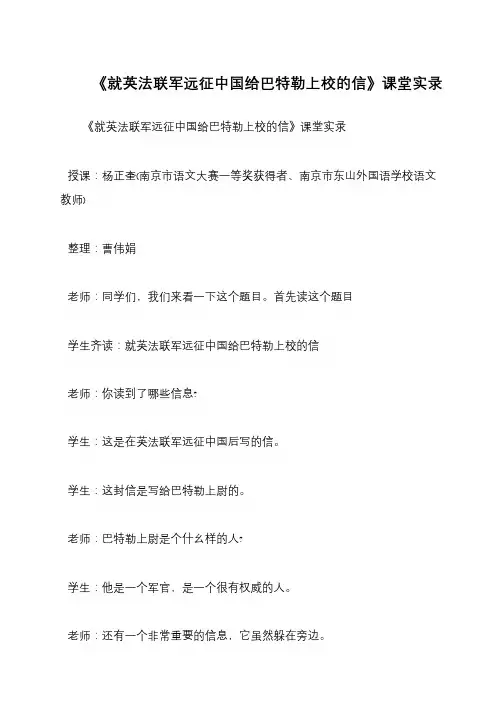 《就英法联军远征中国给巴特勒上校的信》课堂实录

《就英法联军远征中国给巴特勒上校的信》课堂实录

授课：杨正奎(南京市语文大赛一等奖获得者、南京市东山外国语学校语文教师)

整理：曹伟娟

老师：同学们，我们来看一下这个题目。首先读这个题目

学生齐读：就英法联军远征中国给巴特勒上校的信

老师：你读到了哪些信息?

学生：这是在英法联军远征中国后写的信。

学生：这封信是写给巴特勒上尉的。

老师：巴特勒上尉是个什么样的人?

学生：他是一个军官，是一个很有权威的人。

老师：还有一个非常重要的信息，它虽然躲在旁边。